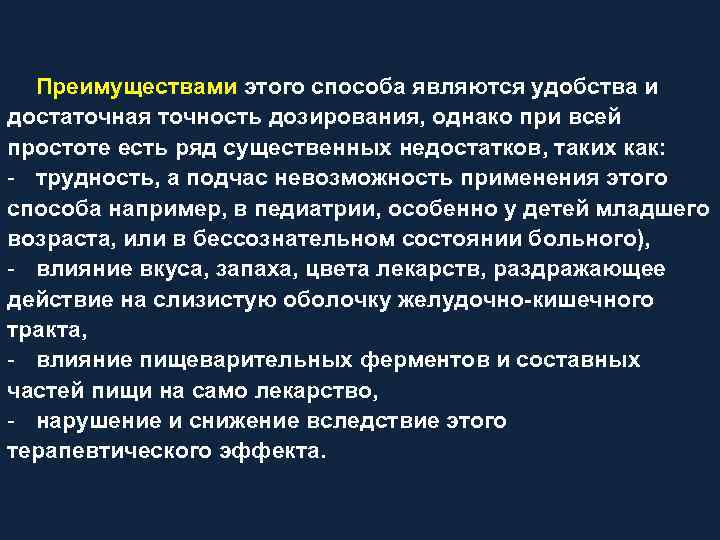 Преимуществами этого способа являются удобства и достаточная точность дозирования, однако при всей простоте есть ряд существенных недостатков, таких как:
- трудность, а подчас невозможность применения этого способа например, в педиатрии, особенно у детей младшего возраста, или в бессознательном состоянии больного),
- влияние вкуса, запаха, цвета лекарств, раздражающее действие на слизистую оболочку желудочно-кишечного тракта,
- влияние пищеварительных ферментов и составных частей пищи на само лекарство,
- нарушение и снижение вследствие этого терапевтического эффекта.